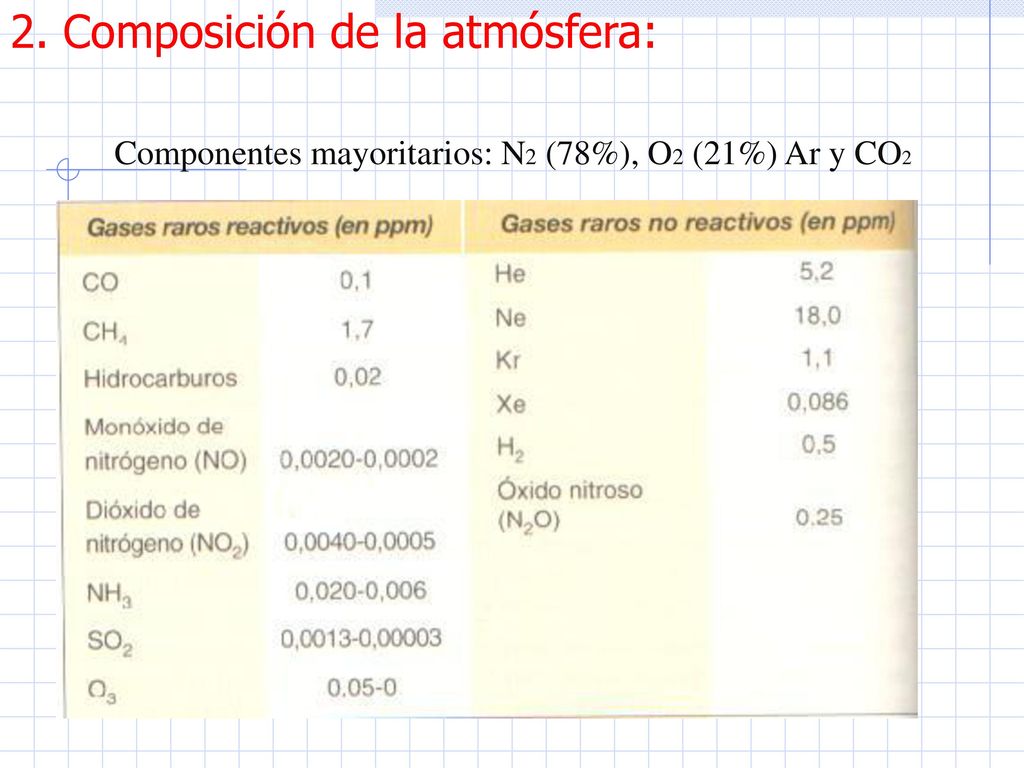 2. Composición de la atmósfera:

Componentes mayoritarios: $N_2$ (78%), $O_2$ (21%) Ar y $CO_2$

| Gases raros reactivos (en ppm) | |
|---|---|
| CO | 0,1 |
| $CH_4$ | 1,7 |
| Hidrocarburos | 0,02 |
| Monóxido de nitrógeno (NO) | 0,0020-0,0002 |
| Dióxido de nitrógeno ($NO_2$) | 0,0040-0,0005 |
| $NH_3$ | 0,020-0,006 |
| $SO_2$ | 0,0013-0,00003 |
| $O_3$ | 0.05-0 |

| Gases raros no reactivos (en ppm) | |
|---|---|
| He | 5,2 |
| Ne | 18,0 |
| Kr | 1,1 |
| Xe | 0,086 |
| $H_2$ | 0,5 |
| Óxido nitroso ($N_2O$) | 0.25 |